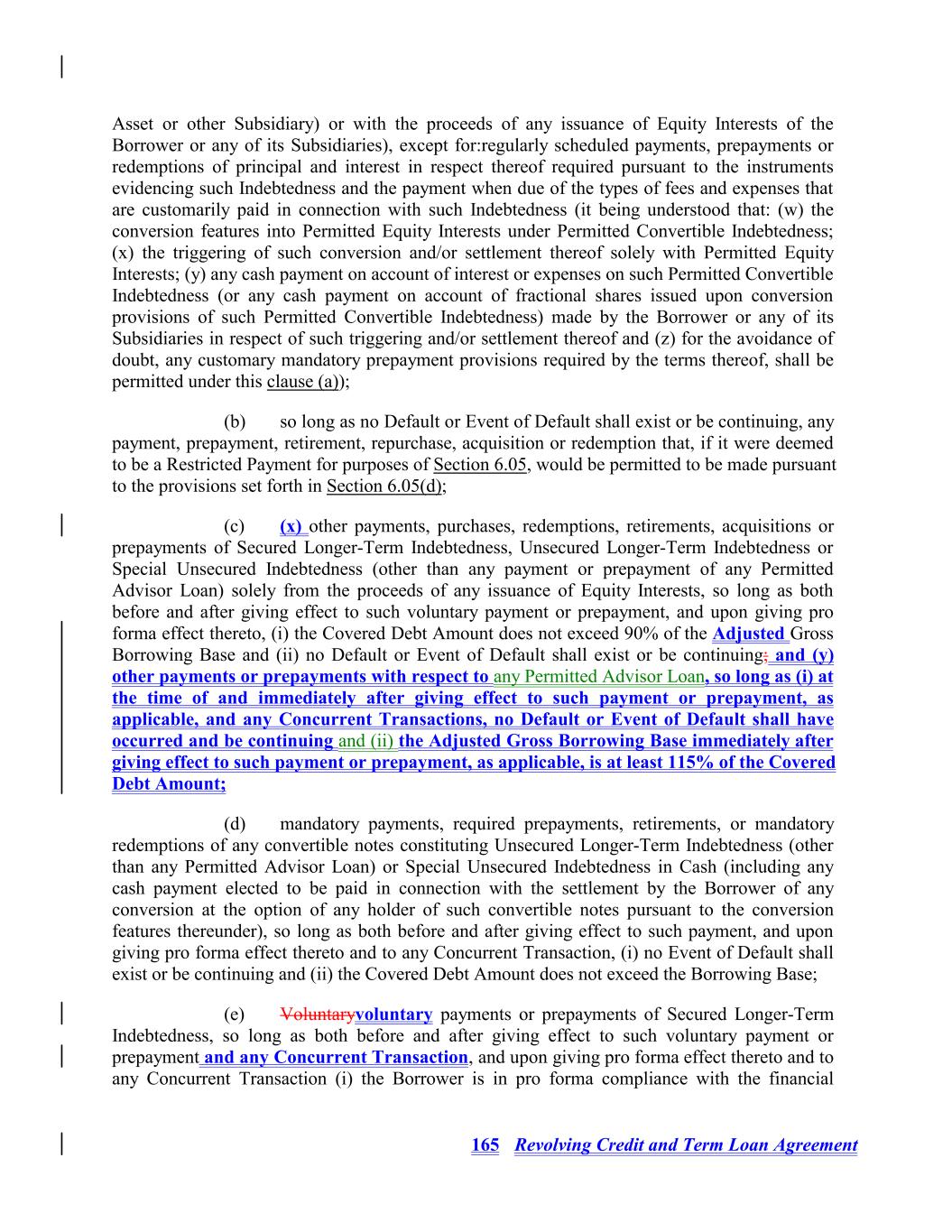 Asset or other Subsidiary) or with the proceeds of any issuance of Equity Interests of the Borrower or any of its Subsidiaries), except for:regularly scheduled payments, prepayments or redemptions of principal and interest in respect thereof required pursuant to the instruments evidencing such Indebtedness and the payment when due of the types of fees and expenses that are customarily paid in connection with such Indebtedness (it being understood that: (w) the conversion features into Permitted Equity Interests under Permitted Convertible Indebtedness; (x) the triggering of such conversion and/or settlement thereof solely with Permitted Equity Interests; (y) any cash payment on account of interest or expenses on such Permitted Convertible Indebtedness (or any cash payment on account of fractional shares issued upon conversion provisions of such Permitted Convertible Indebtedness) made by the Borrower or any of its Subsidiaries in respect of such triggering and/or settlement thereof and (z) for the avoidance of doubt, any customary mandatory prepayment provisions required by the terms thereof, shall be permitted under this clause (a));

(b) so long as no Default or Event of Default shall exist or be continuing, any payment, prepayment, retirement, repurchase, acquisition or redemption that, if it were deemed to be a Restricted Payment for purposes of Section 6.05, would be permitted to be made pursuant to the provisions set forth in Section 6.05(d);

(c) (x) other payments, purchases, redemptions, retirements, acquisitions or prepayments of Secured Longer-Term Indebtedness, Unsecured Longer-Term Indebtedness or Special Unsecured Indebtedness (other than any payment or prepayment of any Permitted Advisor Loan) solely from the proceeds of any issuance of Equity Interests, so long as both before and after giving effect to such voluntary payment or prepayment, and upon giving pro forma effect thereto, (i) the Covered Debt Amount does not exceed 90% of the Adjusted Gross Borrowing Base and (ii) no Default or Event of Default shall exist or be continuing; and (y) other payments or prepayments with respect to any Permitted Advisor Loan, so long as (i) at the time of and immediately after giving effect to such payment or prepayment, as applicable, and any Concurrent Transactions, no Default or Event of Default shall have occurred and be continuing and (ii) the Adjusted Gross Borrowing Base immediately after giving effect to such payment or prepayment, as applicable, is at least 115% of the Covered Debt Amount;

(d) mandatory payments, required prepayments, retirements, or mandatory redemptions of any convertible notes constituting Unsecured Longer-Term Indebtedness (other than any Permitted Advisor Loan) or Special Unsecured Indebtedness in Cash (including any cash payment elected to be paid in connection with the settlement by the Borrower of any conversion at the option of any holder of such convertible notes pursuant to the conversion features thereunder), so long as both before and after giving effect to such payment, and upon giving pro forma effect thereto and to any Concurrent Transaction, (i) no Event of Default shall exist or be continuing and (ii) the Covered Debt Amount does not exceed the Borrowing Base;

(e) Voluntaryvoluntary payments or prepayments of Secured Longer-Term Indebtedness, so long as both before and after giving effect to such voluntary payment or prepayment and any Concurrent Transaction, and upon giving pro forma effect thereto and to any Concurrent Transaction (i) the Borrower is in pro forma compliance with the financial

165 Revolving Credit and Term Loan Agreement